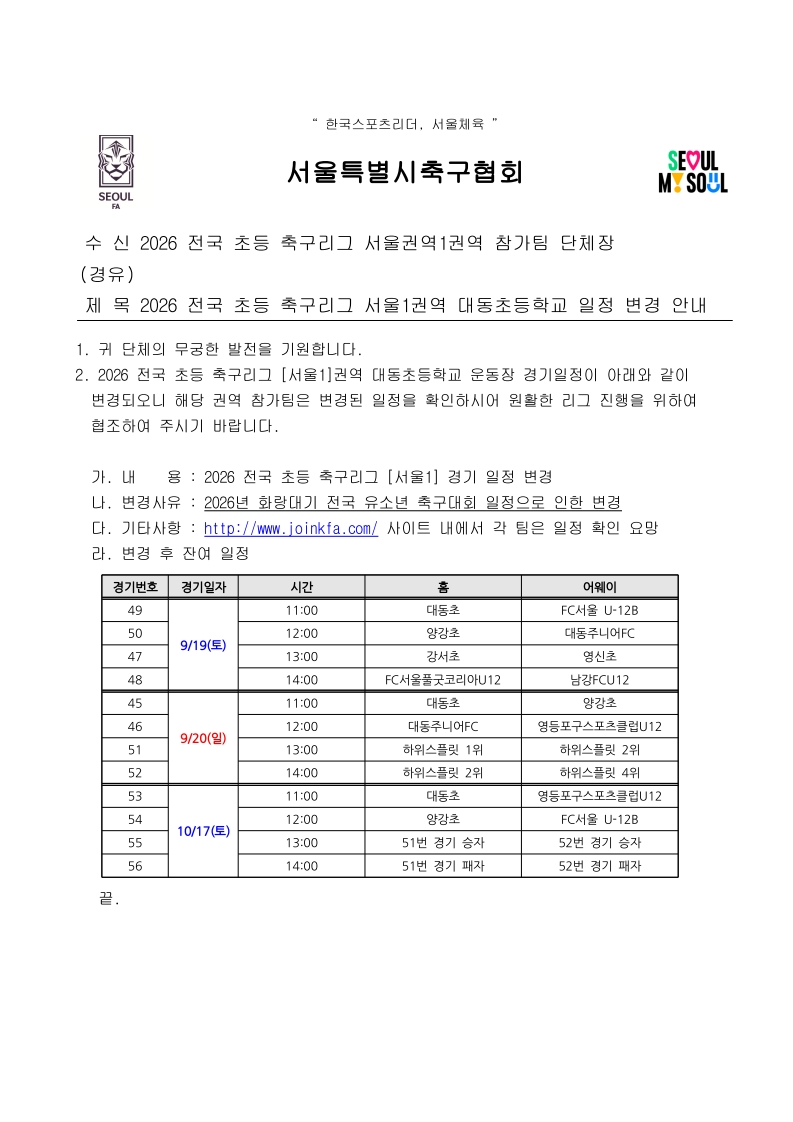 " 한국스포츠리더, 서울체육 "

SEOUL FA

서울특별시축구협회

SEOUL MY SOUL

수 신 2026 전국 초등 축구리그 서울권역1권역 참가팀 단체장

(경유)

제 목 2026 전국 초등 축구리그 서울1권역 대동초등학교 일정 변경 안내

1. 귀 단체의 무궁한 발전을 기원합니다.

2. 2026 전국 초등 축구리그 [서울1]권역 대동초등학교 운동장 경기일정이 아래와 같이 변경되오니 해당 권역 참가팀은 변경된 일정을 확인하시어 원활한 리그 진행을 위하여 협조하여 주시기 바랍니다.

가. 내 용 : 2026 전국 초등 축구리그 [서울1] 경기 일정 변경
나. 변경사유 : 2026년 화랑대기 전국 유소년 축구대회 일정으로 인한 변경
다. 기타사항 : http://www.joinkfa.com/ 사이트 내에서 각 팀은 일정 확인 요망
라. 변경 후 잔여 일정

| 경기번호 | 경기일자 | 시간 | 홈 | 어웨이 |
|---|---|---|---|---|
| 49 | 9/19(토) | 11:00 | 대동초 | FC서울 U-12B |
| 50 | | 12:00 | 양강초 | 대동주니어FC |
| 47 | | 13:00 | 강서초 | 영신초 |
| 48 | | 14:00 | FC서울풀굿코리아U12 | 남강FCU12 |
| 45 | 9/20(일) | 11:00 | 대동초 | 양강초 |
| 46 | | 12:00 | 대동주니어FC | 영등포구스포츠클럽U12 |
| 51 | | 13:00 | 하위스플릿 1위 | 하위스플릿 2위 |
| 52 | | 14:00 | 하위스플릿 2위 | 하위스플릿 4위 |
| 53 | 10/17(토) | 11:00 | 대동초 | 영등포구스포츠클럽U12 |
| 54 | | 12:00 | 양강초 | FC서울 U-12B |
| 55 | | 13:00 | 51번 경기 승자 | 52번 경기 승자 |
| 56 | | 14:00 | 51번 경기 패자 | 52번 경기 패자 |

끝.